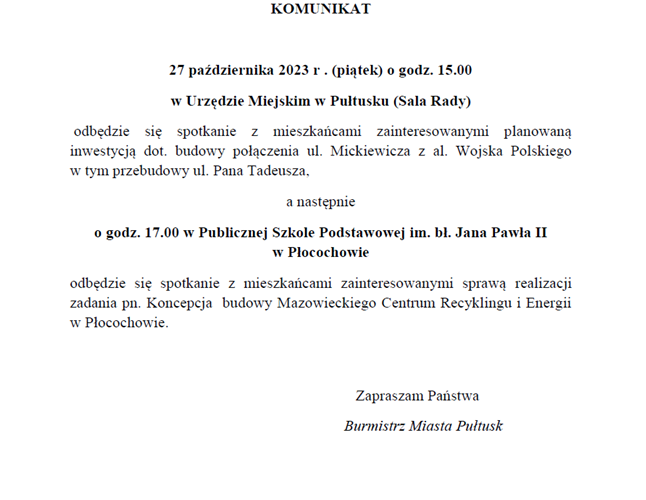 KOMUNIKAT

27 października 2023 r . (piątek) o godz. 15.00

w Urzędzie Miejskim w Pułtusku (Sala Rady)

odbędzie się spotkanie z mieszkańcami zainteresowanymi planowaną inwestycją dot. budowy połączenia ul. Mickiewicza z al. Wojska Polskiego w tym przebudowy ul. Pana Tadeusza,

a następnie

o godz. 17.00 w Publicznej Szkole Podstawowej im. bł. Jana Pawła II w Płocochowie

odbędzie się spotkanie z mieszkańcami zainteresowanymi sprawą realizacji zadania pn. Koncepcja budowy Mazowieckiego Centrum Recyklingu i Energii w Płocochowie.

Zapraszam Państwa

Burmistrz Miasta Pułtusk